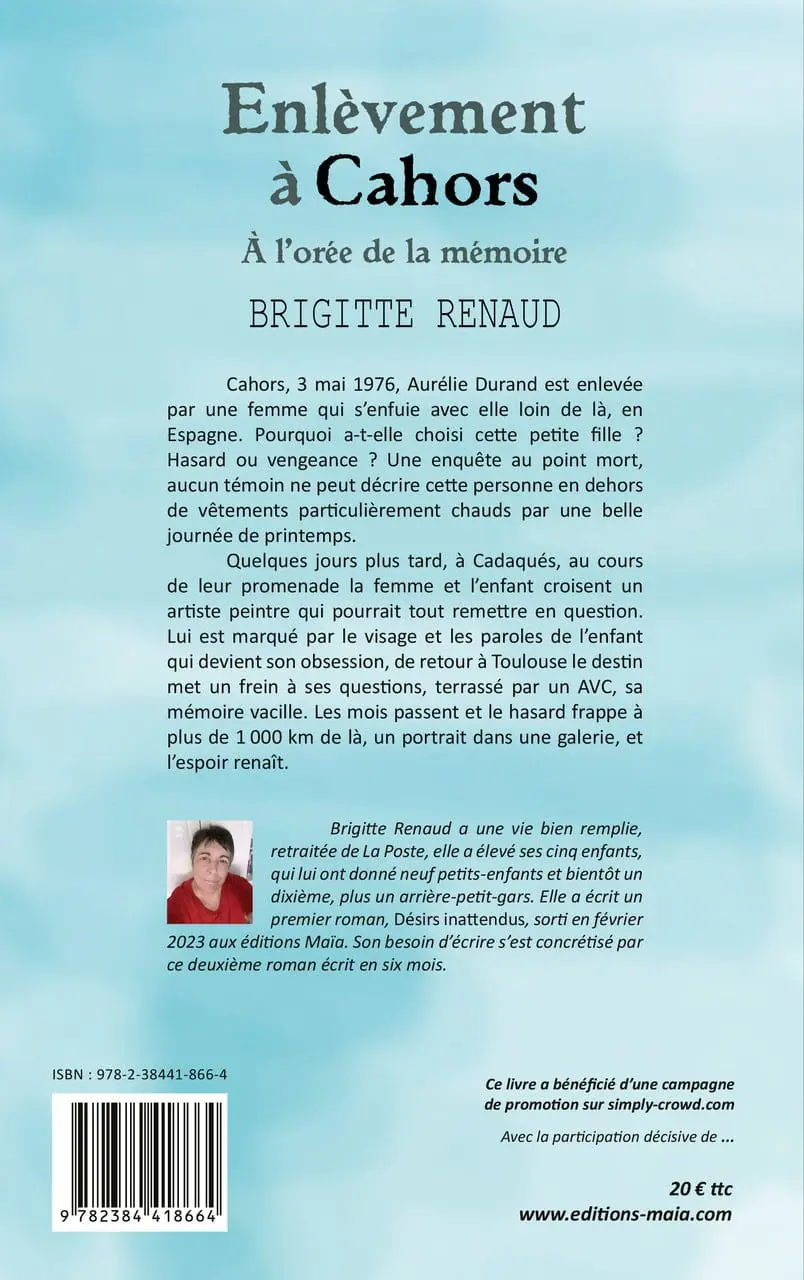 Enlèvement à Cahors

À l'orée de la mémoire

BRIGITTE RENAUD

Cahors, 3 mai 1976, Aurélie Durand est enlevée par une femme qui s'enfuie avec elle loin de là, en Espagne. Pourquoi a-t-elle choisi cette petite fille ? Hasard ou vengeance ? Une enquête au point mort, aucun témoin ne peut décrire cette personne en dehors de vêtements particulièrement chauds par une belle journée de printemps.

Quelques jours plus tard, à Cadaqués, au cours de leur promenade la femme et l'enfant croisent un artiste peintre qui pourrait tout remettre en question. Lui est marqué par le visage et les paroles de l'enfant qui devient son obsession, de retour à Toulouse le destin met un frein à ses questions, terrassé par un AVC, sa mémoire vacille. Les mois passent et le hasard frappe à plus de 1 000 km de là, un portrait dans une galerie, et l'espoir renaît.

Brigitte Renaud a une vie bien remplie, retraitée de La Poste, elle a élevé ses cinq enfants, qui lui ont donné neuf petits-enfants et bientôt un dixième, plus un arrière-petit-gars. Elle a écrit un premier roman, Désirs inattendus, sorti en février 2023 aux éditions Maïa. Son besoin d'écrire s'est concrétisé par ce deuxième roman écrit en six mois.

ISBN : 978-2-38441-866-4

9 782384 418664

Ce livre a bénéficié d'une campagne de promotion sur simply-crowd.com

Avec la participation décisive de ...

20 € ttc
www.editions-maia.com